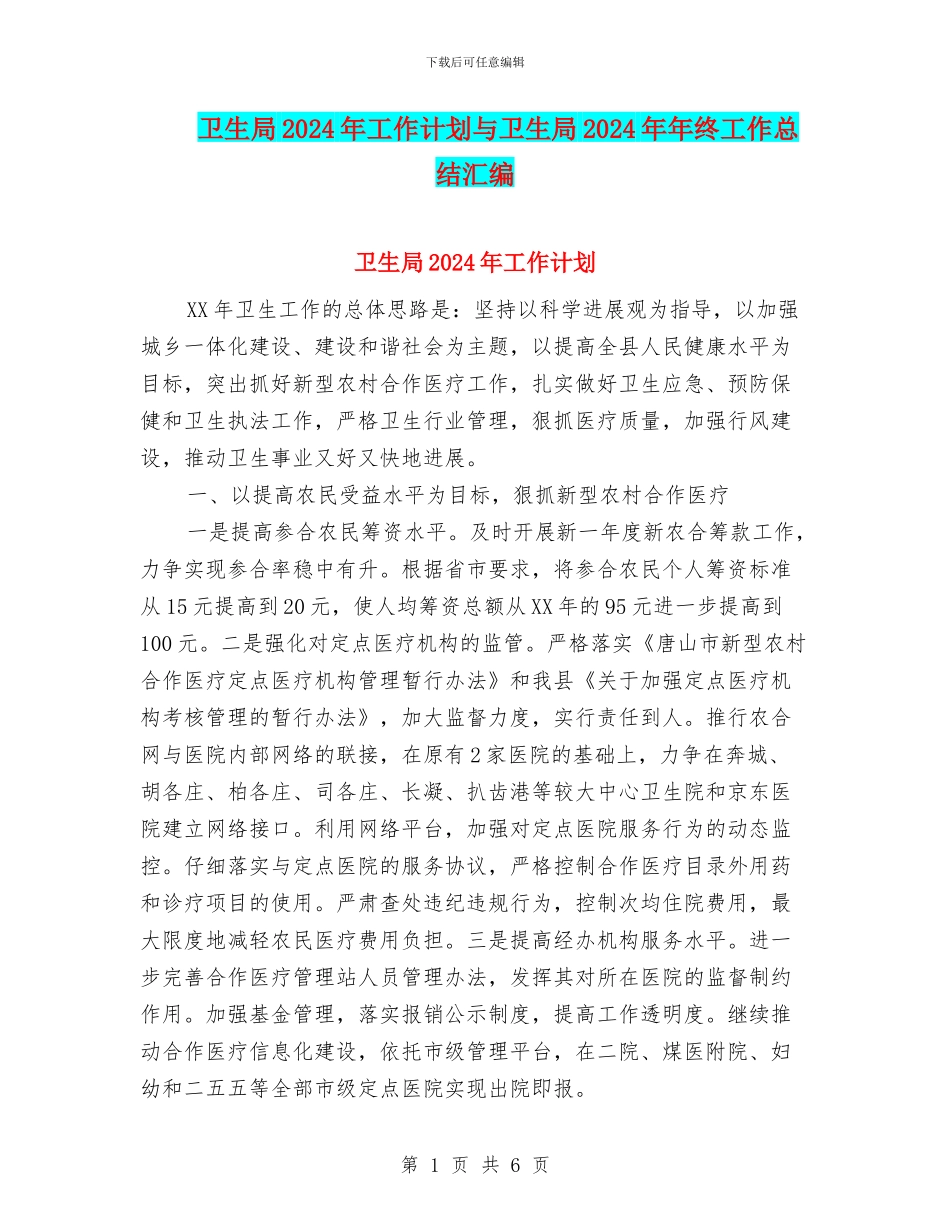 下载后可任意编辑

卫生局2024年工作计划与卫生局2024年年终工作总结汇编

卫生局2024年工作计划

XX年卫生工作的总体思路是：坚持以科学进展观为指导，以加强城乡一体化建设、建设和谐社会为主题，以提高全县人民健康水平为目标，突出抓好新型农村合作医疗工作，扎实做好卫生应急、预防保健和卫生执法工作，严格卫生行业管理，狠抓医疗质量，加强行风建设，推动卫生事业又好又快地进展。

一、以提高农民受益水平为目标，狠抓新型农村合作医疗

一是提高参合农民筹资水平。及时开展新一年度新农合筹款工作，力争实现参合率稳中有升。根据省市要求，将参合农民个人筹资标准从15元提高到20元，使人均筹资总额从XX年的95元进一步提高到100元。二是强化对定点医疗机构的监管。严格落实《唐山市新型农村合作医疗定点医疗机构管理暂行办法》和我县《关于加强定点医疗机构考核管理的暂行办法》，加大监督力度，实行责任到人。推行农合网与医院内部网络的联接，在原有2家医院的基础上，力争在奔城、胡各庄、柏各庄、司各庄、长凝、扒齿港等较大中心卫生院和京东医院建立网络接口。利用网络平台，加强对定点医院服务行为的动态监控。仔细落实与定点医院的服务协议，严格控制合作医疗目录外用药和诊疗项目的使用。严肃查处违纪违规行为，控制次均住院费用，最大限度地减轻农民医疗费用负担。三是提高经办机构服务水平。进一步完善合作医疗管理站人员管理办法，发挥其对所在医院的监督制约作用。加强基金管理，落实报销公示制度，提高工作透明度。继续推动合作医疗信息化建设，依托市级管理平台，在二院、煤医附院、妇幼和二五五等全部市级定点医院实现出院即报。

第 1 页 共 6 页